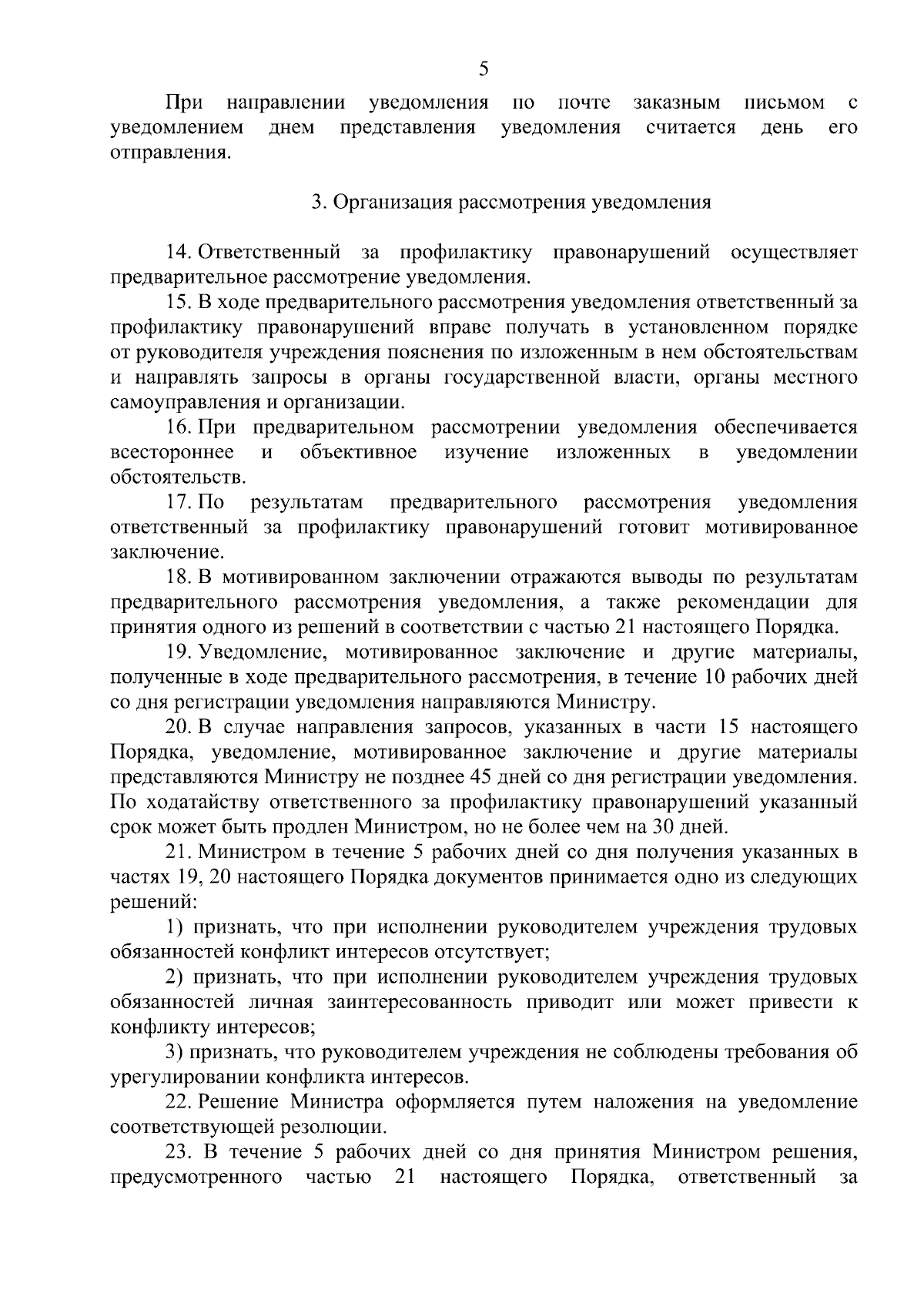 5

При направлении уведомления по почте заказным письмом с уведомлением днем представления уведомления считается день его отправления.

3. Организация рассмотрения уведомления

14. Ответственный за профилактику правонарушений осуществляет предварительное рассмотрение уведомления.

15. В ходе предварительного рассмотрения уведомления ответственный за профилактику правонарушений вправе получать в установленном порядке от руководителя учреждения пояснения по изложенным в нем обстоятельствам и направлять запросы в органы государственной власти, органы местного самоуправления и организации.

16. При предварительном рассмотрении уведомления обеспечивается всестороннее и объективное изучение изложенных в уведомлении обстоятельств.

17. По результатам предварительного рассмотрения уведомления ответственный за профилактику правонарушений готовит мотивированное заключение.

18. В мотивированном заключении отражаются выводы по результатам предварительного рассмотрения уведомления, а также рекомендации для принятия одного из решений в соответствии с частью 21 настоящего Порядка.

19. Уведомление, мотивированное заключение и другие материалы, полученные в ходе предварительного рассмотрения, в течение 10 рабочих дней со дня регистрации уведомления направляются Министру.

20. В случае направления запросов, указанных в части 15 настоящего Порядка, уведомление, мотивированное заключение и другие материалы представляются Министру не позднее 45 дней со дня регистрации уведомления. По ходатайству ответственного за профилактику правонарушений указанный срок может быть продлен Министром, но не более чем на 30 дней.

21. Министром в течение 5 рабочих дней со дня получения указанных в частях 19, 20 настоящего Порядка документов принимается одно из следующих решений:

1) признать, что при исполнении руководителем учреждения трудовых обязанностей конфликт интересов отсутствует;

2) признать, что при исполнении руководителем учреждения трудовых обязанностей личная заинтересованность приводит или может привести к конфликту интересов;

3) признать, что руководителем учреждения не соблюдены требования об урегулировании конфликта интересов.

22. Решение Министра оформляется путем наложения на уведомление соответствующей резолюции.

23. В течение 5 рабочих дней со дня принятия Министром решения, предусмотренного частью 21 настоящего Порядка, ответственный за